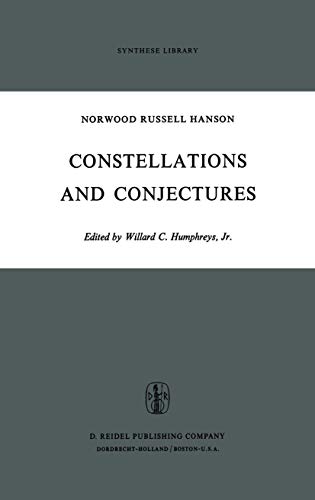 SYNTHESE LIBRARY

NORWOOD RUSSELL HANSON

CONSTELLATIONS AND CONJECTURES

Edited by Willard C. Humphreys, Jr.

D R

D. REIDEL PUBLISHING COMPANY
DORDRECHT-HOLLAND / BOSTON-U.S.A.